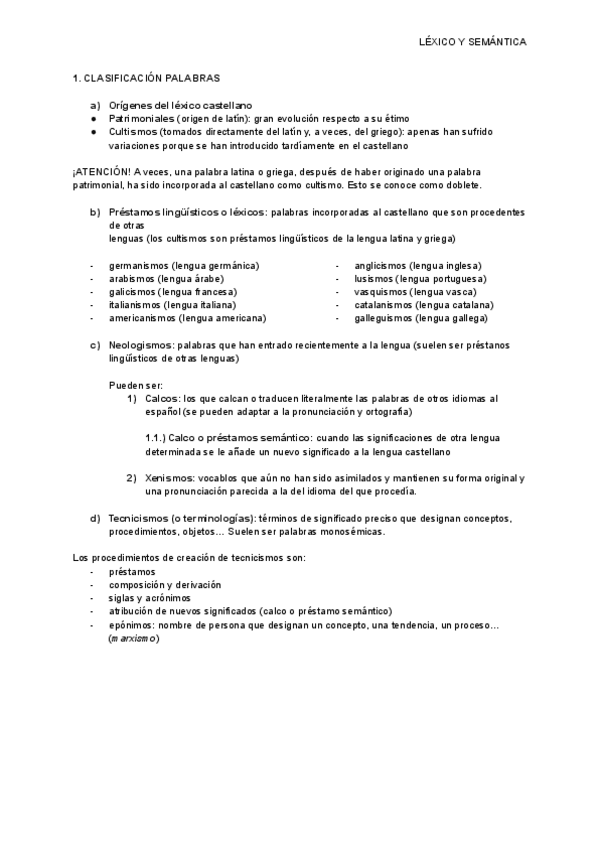 LÉXICO Y SEMÁNTICA

1. CLASIFICACIÓN PALABRAS

a) Orígenes del léxico castellano
● Patrimoniales (origen de latín): gran evolución respecto a su étimo
● Cultismos (tomados directamente del latín y, a veces, del griego): apenas han sufrido variaciones porque se han introducido tardíamente en el castellano

¡ATENCIÓN! A veces, una palabra latina o griega, después de haber originado una palabra patrimonial, ha sido incorporada al castellano como cultismo. Esto se conoce como doblete.

b) Préstamos lingüísticos o léxicos: palabras incorporadas al castellano que son procedentes de otras
lenguas (los cultismos son préstamos lingüísticos de la lengua latina y griega)

- germanismos (lengua germánica)
- arabismos (lengua árabe)
- galicismos (lengua francesa)
- italianismos (lengua italiana)
- americanismos (lengua americana)

- anglicismos (lengua inglesa)
- lusismos (lengua portuguesa)
- vasquismos (lengua vasca)
- catalanismos (lengua catalana)
- galleguismos (lengua gallega)

c) Neologismos: palabras que han entrado recientemente a la lengua (suelen ser préstanos lingüísticos de otras lenguas)

Pueden ser:
1) Calcos: los que calcan o traducen literalmente las palabras de otros idiomas al español (se pueden adaptar a la pronunciación y ortografía)

1.1.) Calco o préstamos semántico: cuando las significaciones de otra lengua determinada se le añade un nuevo significado a la lengua castellano

2) Xenismos: vocablos que aún no han sido asimilados y mantienen su forma original y una pronunciación parecida a la del idioma del que procedía.

d) Tecnicismos (o terminologías): términos de significado preciso que designan conceptos, procedimientos, objetos... Suelen ser palabras monosémicas.

Los procedimientos de creación de tecnicismos son:
- préstamos
- composición y derivación
- siglas y acrónimos
- atribución de nuevos significados (calco o préstamo semántico)
- epónimos: nombre de persona que designan un concepto, una tendencia, un proceso... (marxismo)